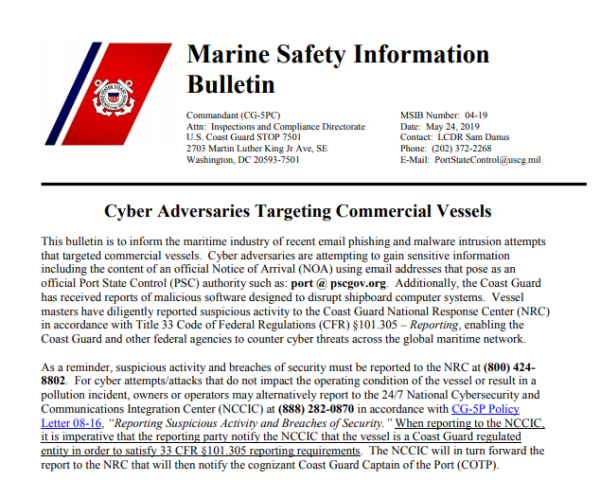 Marine Safety Information Bulletin

Commandant (CG-5PC)
Attn: Inspections and Compliance Directorate
U.S. Coast Guard STOP 7501
2703 Martin Luther King Jr Ave, SE
Washington, DC 20593-7501

MSIB Number: 04-19
Date: May 24, 2019
Contact: LCDR Sam Danus
Phone: (202) 372-2268
E-Mail: PortStateControl@uscg.mil

Cyber Adversaries Targeting Commercial Vessels

This bulletin is to inform the maritime industry of recent email phishing and malware intrusion attempts that targeted commercial vessels. Cyber adversaries are attempting to gain sensitive information including the content of an official Notice of Arrival (NOA) using email addresses that pose as an official Port State Control (PSC) authority such as: port @ pscgov.org. Additionally, the Coast Guard has received reports of malicious software designed to disrupt shipboard computer systems. Vessel masters have diligently reported suspicious activity to the Coast Guard National Response Center (NRC) in accordance with Title 33 Code of Federal Regulations (CFR) §101.305 – Reporting, enabling the Coast Guard and other federal agencies to counter cyber threats across the global maritime network.

As a reminder, suspicious activity and breaches of security must be reported to the NRC at (800) 424-8802. For cyber attempts/attacks that do not impact the operating condition of the vessel or result in a pollution incident, owners or operators may alternatively report to the 24/7 National Cybersecurity and Communications Integration Center (NCCIC) at (888) 282-0870 in accordance with CG-5P Policy Letter 08-16, "Reporting Suspicious Activity and Breaches of Security." When reporting to the NCCIC, it is imperative that the reporting party notify the NCCIC that the vessel is a Coast Guard regulated entity in order to satisfy 33 CFR §101.305 reporting requirements. The NCCIC will in turn forward the report to the NRC that will then notify the cognizant Coast Guard Captain of the Port (COTP).